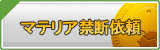 マテリア禁断依頼